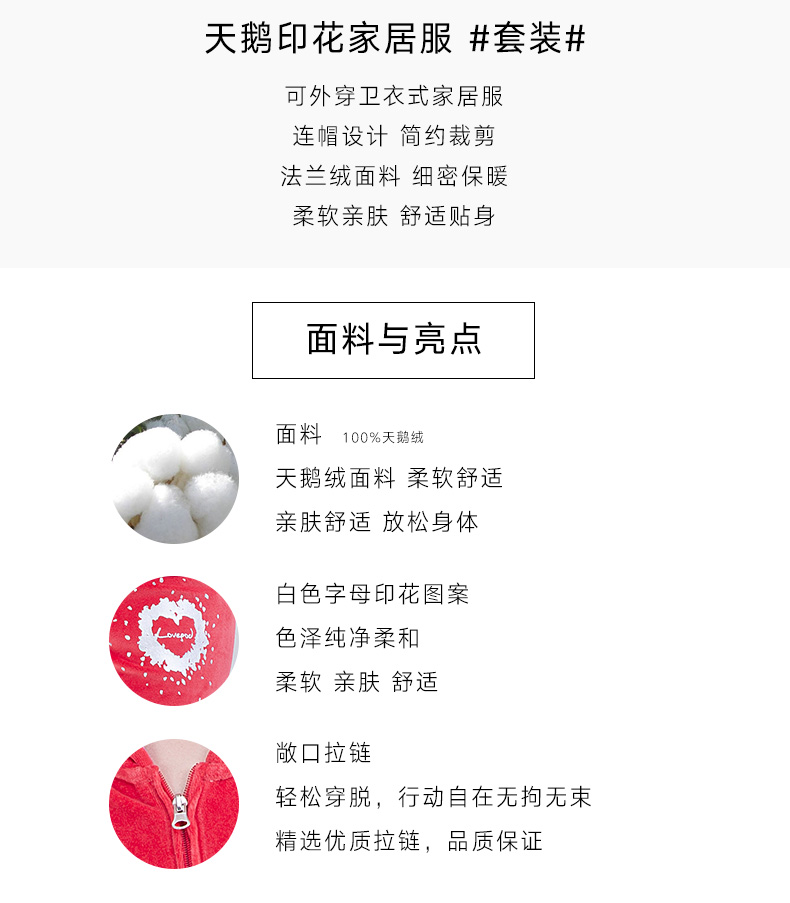 天鹅印花家居服 #套装#

可外穿卫衣式家居服
连帽设计 简约裁剪
法兰绒面料 细密保暖
柔软亲肤 舒适贴身

面料与亮点

面料 100%天鹅绒
天鹅绒面料 柔软舒适
亲肤舒适 放松身体

白色字母印花图案
色泽纯净柔和
柔软 亲肤 舒适

敞口拉链
轻松穿脱，行动自在无拘无束
精选优质拉链，品质保证